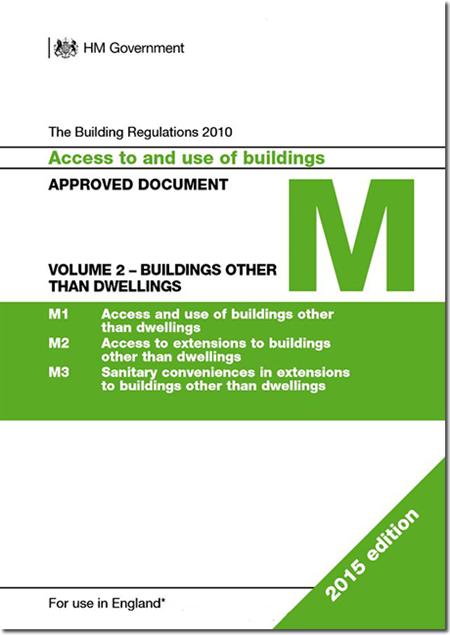 HM Government

The Building Regulations 2010

Access to and use of buildings

APPROVED DOCUMENT

M

VOLUME 2 – BUILDINGS OTHER THAN DWELLINGS

M1 Access and use of buildings other than dwellings

M2 Access to extensions to buildings other than dwellings

M3 Sanitary conveniences in extensions to buildings other than dwellings

2015 edition

For use in England*